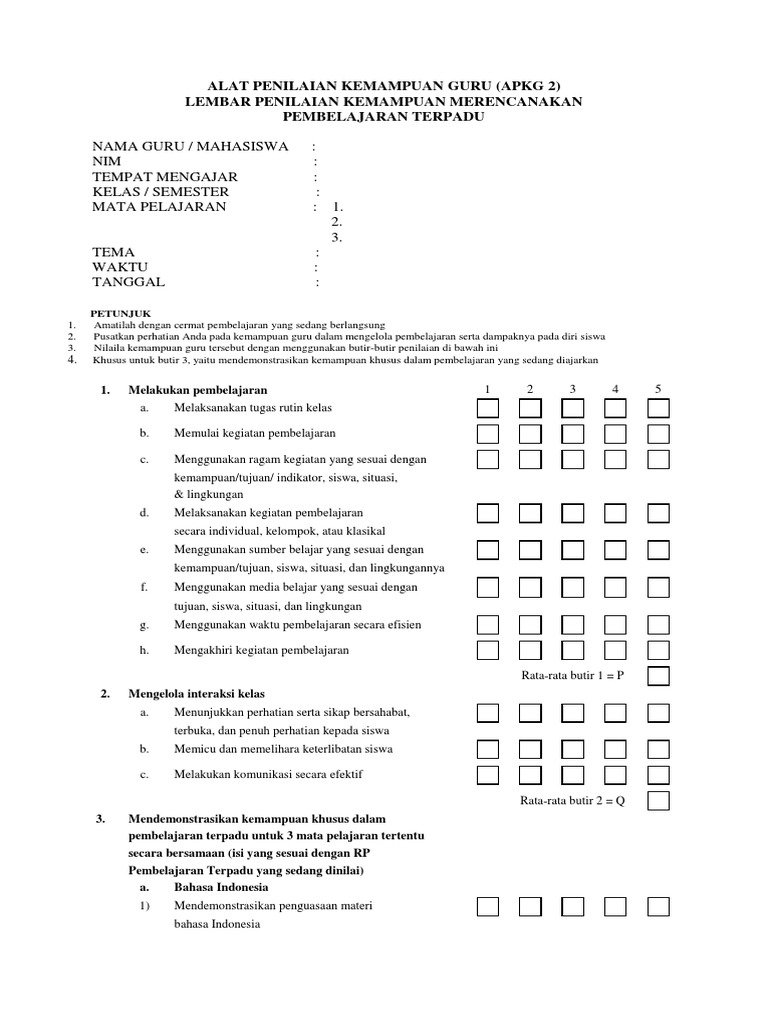 ALAT PENILAIAN KEMAMPUAN GURU (APKG 2)
LEMBAR PENILAIAN KEMAMPUAN MERENCANAKAN
PEMBELAJARAN TERPADU

NAMA GURU / MAHASISWA :
NIM :
TEMPAT MENGAJAR :
KELAS / SEMESTER :
MATA PELAJARAN : 1.
2.
3.
TEMA :
WAKTU :
TANGGAL :

PETUNJUK
1. Amatilah dengan cermat pembelajaran yang sedang berlangsung
2. Pusatkan perhatian Anda pada kemampuan guru dalam mengelola pembelajaran serta dampaknya pada diri siswa
3. Nilaila kemampuan guru tersebut dengan menggunakan butir-butir penilaian di bawah ini
4. Khusus untuk butir 3, yaitu mendemonstrasikan kemampuan khusus dalam pembelajaran yang sedang diajarkan

1. Melakukan pembelajaran 1 2 3 4 5
a. Melaksanakan tugas rutin kelas
b. Memulai kegiatan pembelajaran
c. Menggunakan ragam kegiatan yang sesuai dengan kemampuan/tujuan/ indikator, siswa, situasi, & lingkungan
d. Melaksanakan kegiatan pembelajaran secara individual, kelompok, atau klasikal
e. Menggunakan sumber belajar yang sesuai dengan kemampuan/tujuan, siswa, situasi, dan lingkungannya
f. Menggunakan media belajar yang sesuai dengan tujuan, siswa, situasi, dan lingkungan
g. Menggunakan waktu pembelajaran secara efisien
h. Mengakhiri kegiatan pembelajaran
Rata-rata butir 1 = P

2. Mengelola interaksi kelas
a. Menunjukkan perhatian serta sikap bersahabat, terbuka, dan penuh perhatian kepada siswa
b. Memicu dan memelihara keterlibatan siswa
c. Melakukan komunikasi secara efektif
Rata-rata butir 2 = Q

3. Mendemonstrasikan kemampuan khusus dalam pembelajaran terpadu untuk 3 mata pelajaran tertentu secara bersamaan (isi yang sesuai dengan RP Pembelajaran Terpadu yang sedang dinilai)
a. Bahasa Indonesia
1) Mendemonstrasikan penguasaan materi bahasa Indonesia